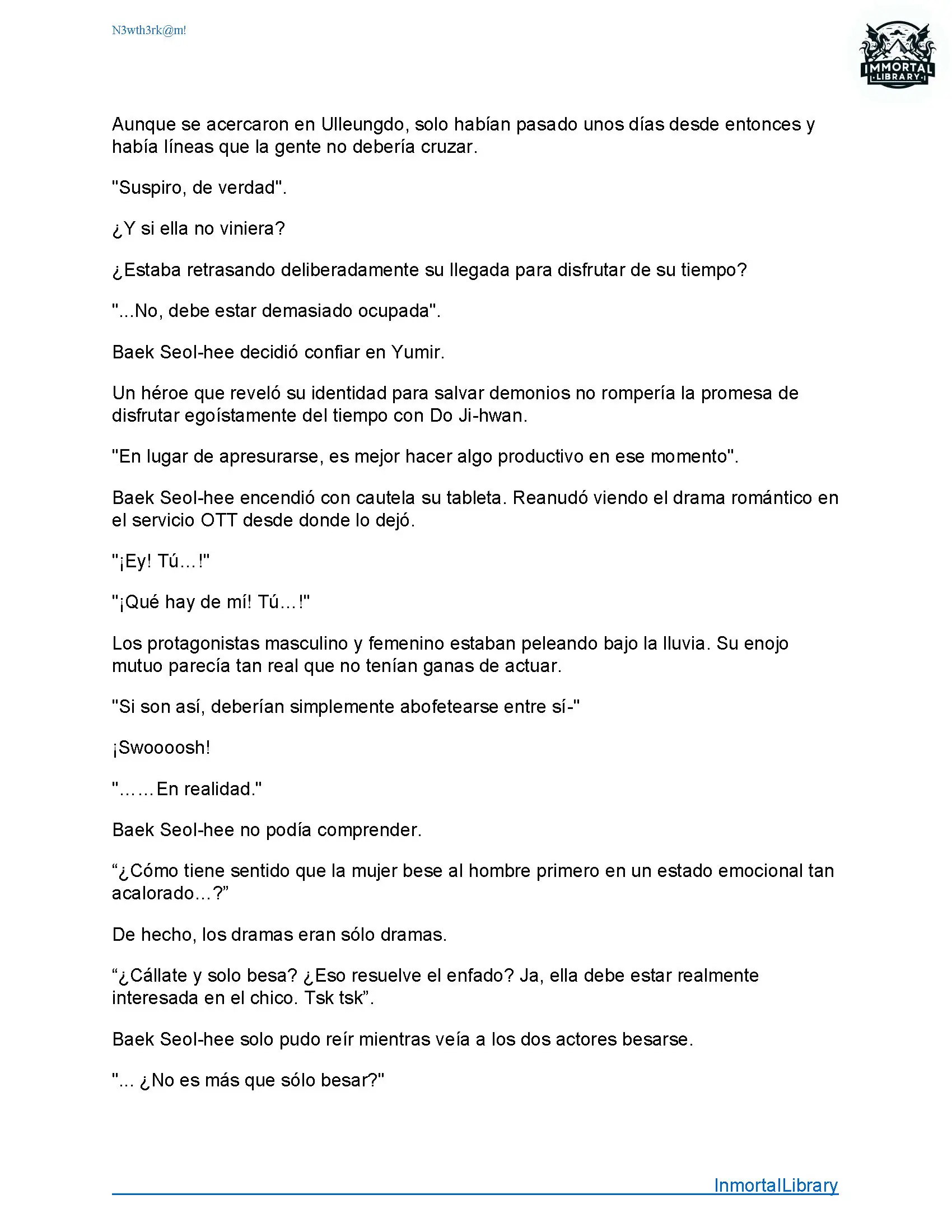 N3wth3rk@m!

IMMORTAL
LIBRARY

Aunque se acercaron en Ulleungdo, solo habían pasado unos días desde entonces y había líneas que la gente no debería cruzar.

"Suspiro, de verdad".

¿Y si ella no viniera?

¿Estaba retrasando deliberadamente su llegada para disfrutar de su tiempo?

"...No, debe estar demasiado ocupada".

Baek Seol-hee decidió confiar en Yumir.

Un héroe que reveló su identidad para salvar demonios no rompería la promesa de disfrutar egoístamente del tiempo con Do Ji-hwan.

"En lugar de apresurarse, es mejor hacer algo productivo en ese momento".

Baek Seol-hee encendió con cautela su tableta. Reanudó viendo el drama romántico en el servicio OTT desde donde lo dejó.

"¡Ey! Tú...!"

"¡Qué hay de mí! Tú...!"

Los protagonistas masculino y femenino estaban peleando bajo la lluvia. Su enojo mutuo parecía tan real que no tenían ganas de actuar.

"Si son así, deberían simplemente abofetearse entre sí-"

¡Swoooosh!

"……En realidad."

Baek Seol-hee no podía comprender.

“¿Cómo tiene sentido que la mujer bese al hombre primero en un estado emocional tan acalorado…?”

De hecho, los dramas eran sólo dramas.

“¿Cállate y solo besa? ¿Eso resuelve el enfado? Ja, ella debe estar realmente interesada en el chico. Tsk tsk”.

Baek Seol-hee solo pudo reír mientras veía a los dos actores besarse.

"... ¿No es más que sólo besar?"

InmortalLibrary